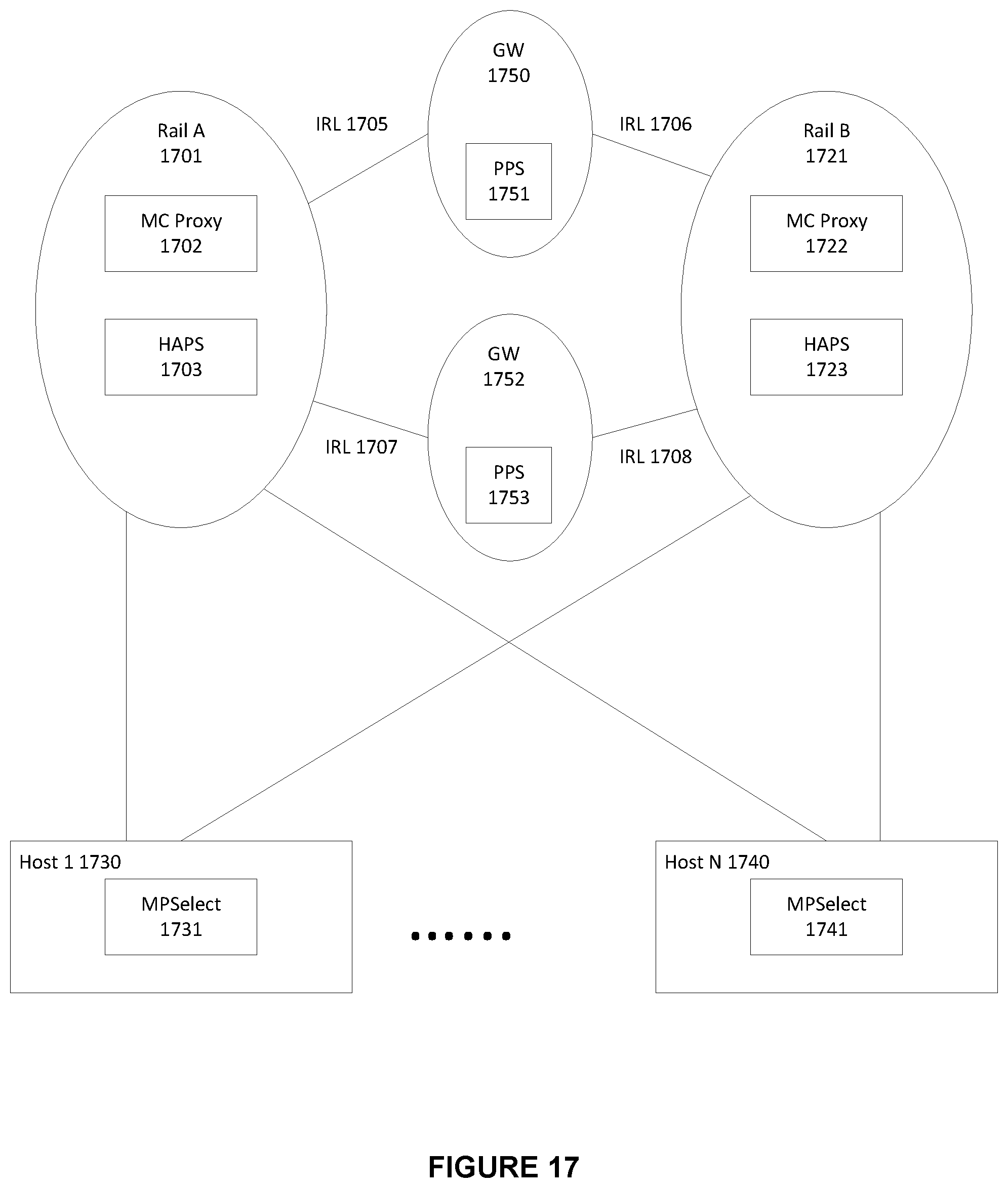 GW
1750

PPS
1751

IRL 1705

IRL 1706

Rail A
1701

MC Proxy
1702

HAPS
1703

Rail B
1721

MC Proxy
1722

HAPS
1723

GW
1752

PPS
1753

IRL 1707

IRL 1708

Host 1 1730

MPSelect
1731

......

Host N 1740

MPSelect
1741

FIGURE 17